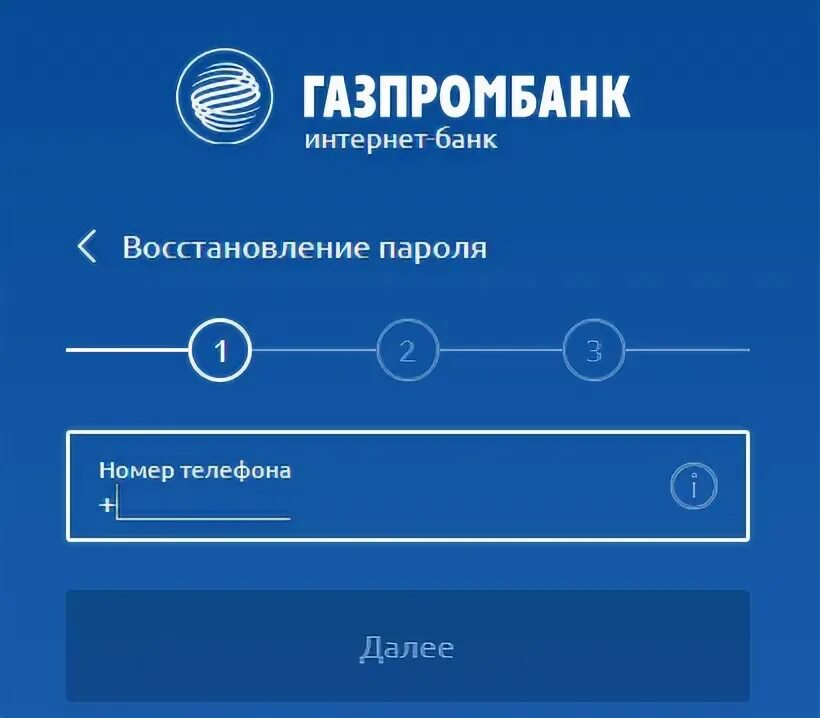 ГАЗПРОМБАНК
интернет-банк

Восстановление пароля

1
2
3

Номер телефона
+

i

Далее